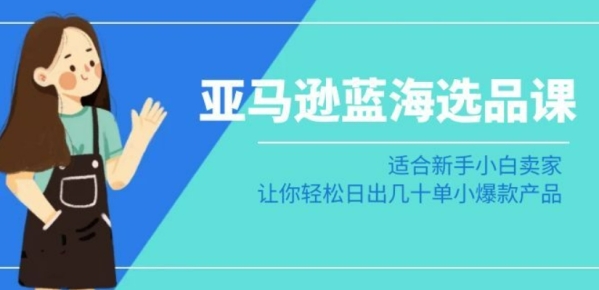 亚马逊蓝海选品课

适合新手小白卖家
让你轻松日出几十单小爆款产品